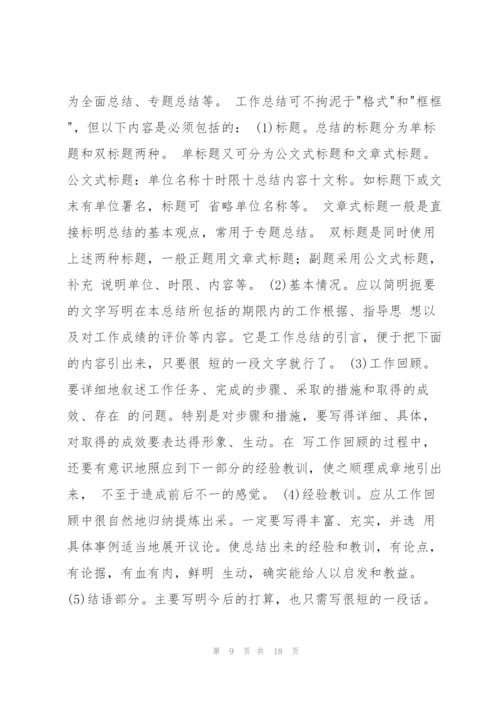 为全面总结、专题总结等。 工作总结可不拘泥于"格式"和"框框"，但以下内容是必须包括的： (1)标题。总结的标题分为单标题和双标题两种。 单标题又可分为公文式标题和文章式标题。公文式标题：单位名称十时限十总结内容十文称。如标题下或文末有单位署名，标题可 省略单位名称等。 文章式标题一般是直接标明总结的基本观点，常用于专题总结。 双标题是同时使用上述两种标题，一般正题用文章式标题；副题采用公文式标题，补充 说明单位、时限、内容等。 (2)基本情况。应以简明扼要的文字写明在本总结所包括的期限内的工作根据、指导思 想以及对工作成绩的评价等内容。它是工作总结的引言，便于把下面的内容引出来，只要很 短的一段文字就行了。 (3)工作回顾。要详细地叙述工作任务、完成的步骤、采取的措施和取得的成效、存在 的问题。特别是对步骤和措施，要写得详细、具体，对取得的成效要表达得形象、生动。在 写工作回顾的过程中，还要有意识地照应到下一部分的经验教训，使之顺理成章地引出来， 不至于造成前后不一的感觉。 (4)经验教训。应从工作回顾中很自然地归纳提炼出采。一定要写得丰富、充实，并选 用具体事例适当地展开议论。使总结出来的经验和教训，有论点，有论据，有血有肉，鲜明 生动，确实能给人以启发和教益。 (5)结语部分。主要写明今后的打算，也只需写很短的一段话。

第 9 页 共 18 页